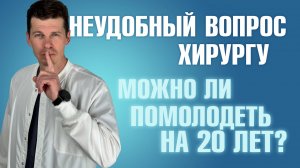 НЕУДОБНЫЙ ВОПРОС ХИРУРГУ

МОЖНО ЛИ ПОМОЛОДЕТЬ НА 20 ЛЕТ?